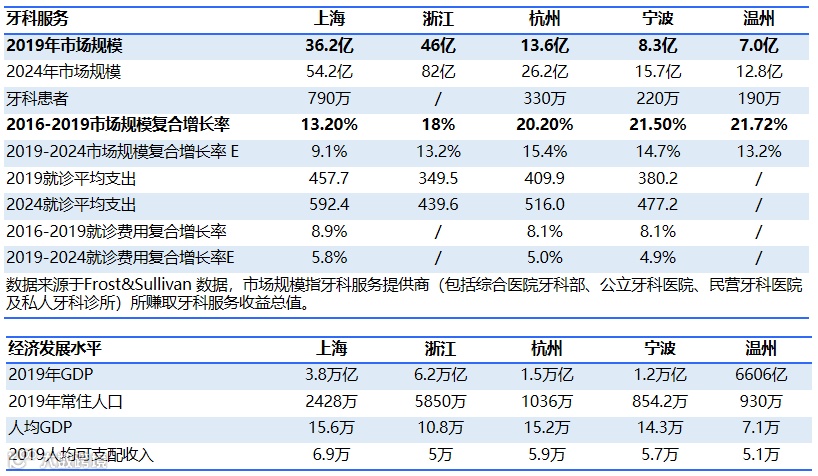 | 牙科服务 | 上海 | 浙江 | 杭州 | 宁波 | 温州 |
|---|---|---|---|---|---|
| 2019年市场规模 | 36.2亿 | 46亿 | 13.6亿 | 8.3亿 | 7.0亿 |
| 2024年市场规模 | 54.2亿 | 82亿 | 26.2亿 | 15.7亿 | 12.8亿 |
| 牙科患者 | 790万 | / | 330万 | 220万 | 190万 |
| 2016-2019市场规模复合增长率 | 13.20% | 18% | 20.20% | 21.50% | 21.72% |
| 2019-2024市场规模复合增长率 E | 9.1% | 13.2% | 15.4% | 14.7% | 13.2% |
| 2019就诊平均支出 | 457.7 | 349.5 | 409.9 | 380.2 | / |
| 2024就诊平均支出 | 592.4 | 439.6 | 516.0 | 477.2 | / |
| 2016-2019就诊费用复合增长率 | 8.9% | / | 8.1% | 8.1% | / |
| 2019-2024就诊费用复合增长率E | 5.8% | / | 5.0% | 4.9% | / |

数据来源于Frost&Sullivan 数据，市场规模指牙科服务提供商（包括综合医院牙科部、公立牙科医院、民营牙科医院及私人牙科诊所）所赚取牙科服务收益总值。

| 经济发展水平 | 上海 | 浙江 | 杭州 | 宁波 | 温州 |
|---|---|---|---|---|---|
| 2019年GDP | 3.8万亿 | 6.2万亿 | 1.5万亿 | 1.2万亿 | 6606亿 |
| 2019年常住人口 | 2428万 | 5850万 | 1036万 | 854.2万 | 930万 |
| 人均GDP | 15.6万 | 10.8万 | 15.2万 | 14.3万 | 7.1万 |
| 2019人均可支配收入 | 6.9万 | 5万 | 5.9万 | 5.7万 | 5.1万 |